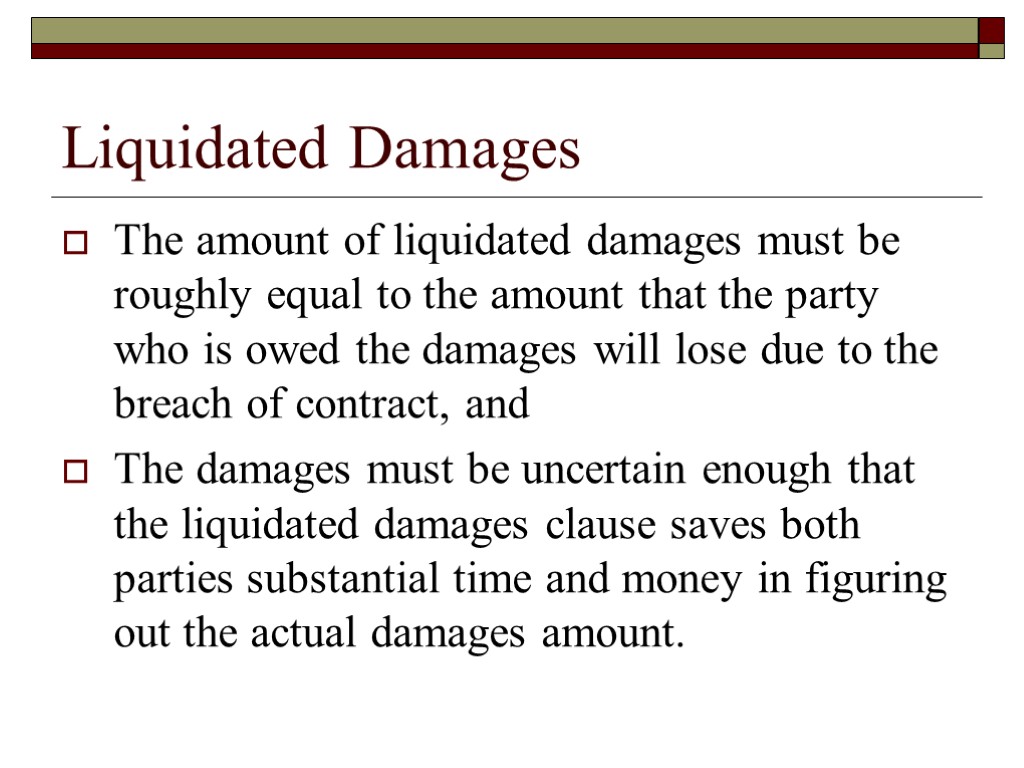 Liquidated Damages

The amount of liquidated damages must be roughly equal to the amount that the party who is owed the damages will lose due to the breach of contract, and

The damages must be uncertain enough that the liquidated damages clause saves both parties substantial time and money in figuring out the actual damages amount.